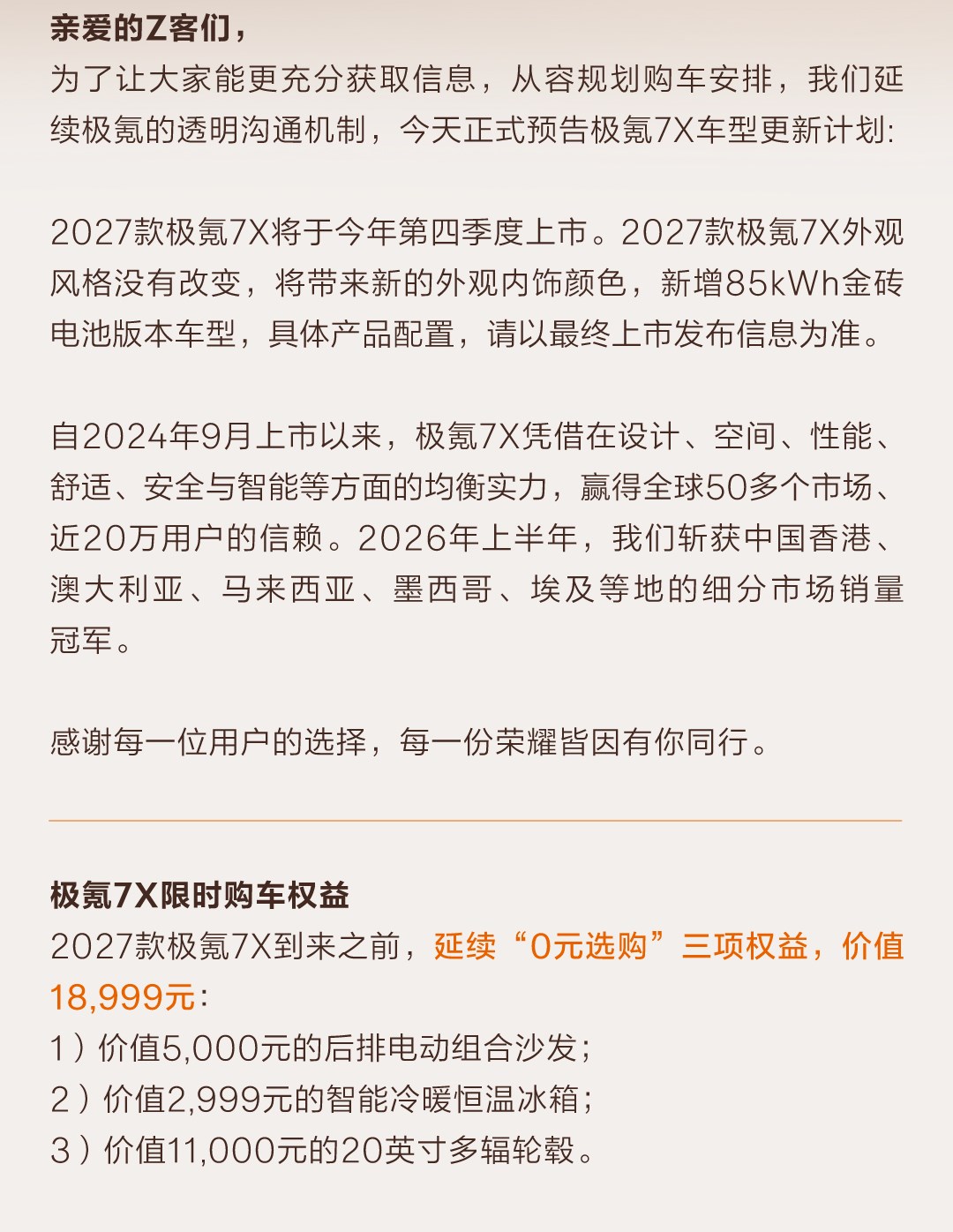 亲爱的Z客们，
为了让大家能更充分获取信息，从容规划购车安排，我们延续极氪的透明沟通机制，今天正式预告极氪7X车型更新计划:

2027款极氪7X将于今年第四季度上市。2027款极氪7X外观风格没有改变，将带来新的外观内饰颜色，新增85kWh金砖电池版本车型，具体产品配置，请以最终上市发布信息为准。

自2024年9月上市以来，极氪7X凭借在设计、空间、性能、舒适、安全与智能等方面的均衡实力，赢得全球50多个市场、近20万用户的信赖。2026年上半年，我们斩获中国香港、澳大利亚、马来西亚、墨西哥、埃及等地的细分市场销量冠军。

感谢每一位用户的选择，每一份荣耀皆因有你同行。

极氪7X限时购车权益
2027款极氪7X到来之前，延续“0元选购”三项权益，价值18,999元:
1）价值5,000元的后排电动组合沙发;
2）价值2,999元的智能冷暖恒温冰箱;
3）价值11,000元的20英寸多辐轮毂。